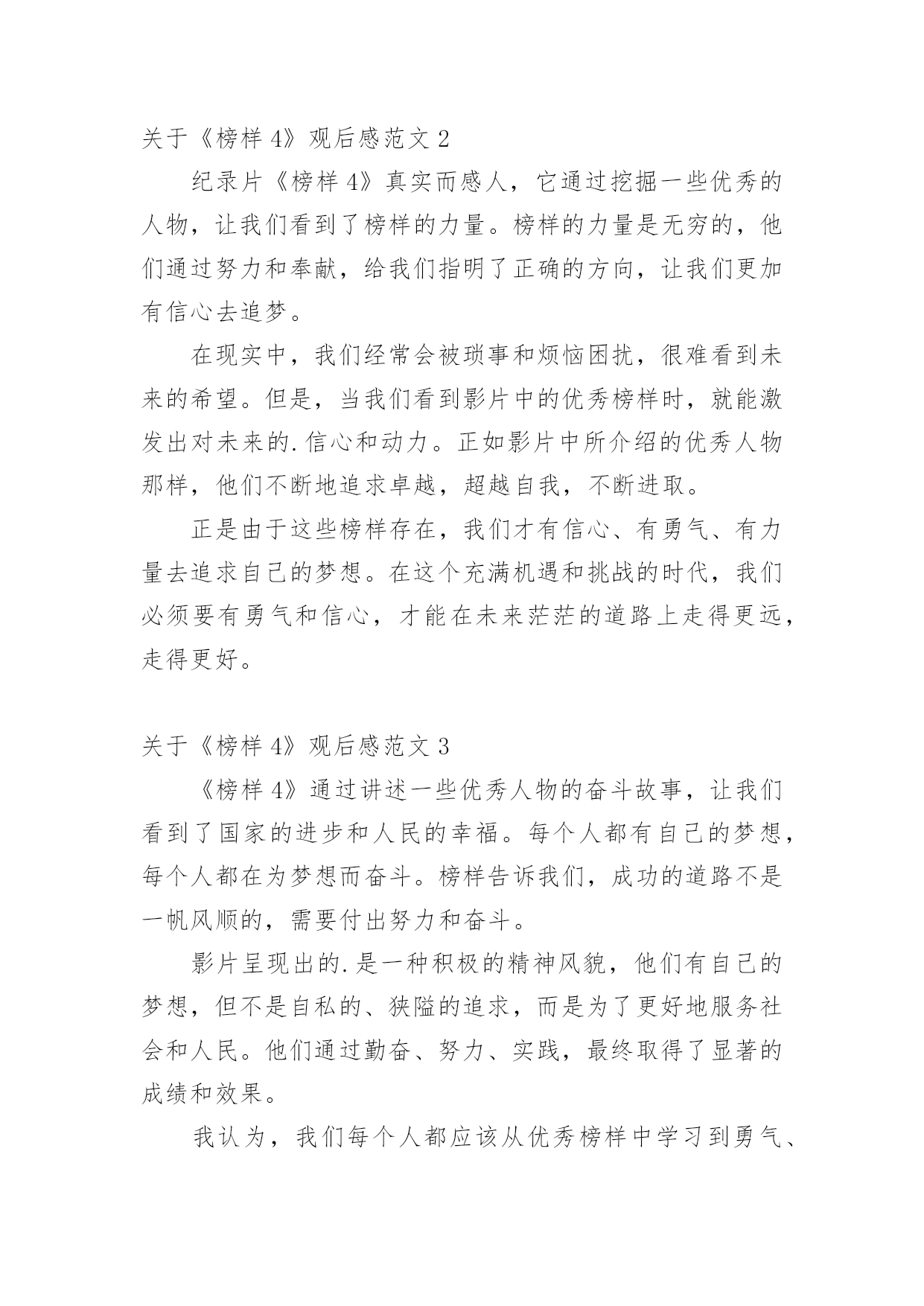 关于《榜样 4》观后感范文 2

纪录片《榜样 4》真实而感人，它通过挖掘一些优秀的人物，让我们看到了榜样的力量。榜样的力量是无穷的，他们通过努力和奉献，给我们指明了正确的方向，让我们更加有信心去追梦。

在现实中，我们经常会被琐事和烦恼困扰，很难看到未来的希望。但是，当我们看到影片中的优秀榜样时，就能激发出对未来的.信心和动力。正如影片中所介绍的优秀人物那样，他们不断地追求卓越，超越自我，不断进取。

正是由于这些榜样存在，我们才有信心、有勇气、有力量去追求自己的梦想。在这个充满机遇和挑战的时代，我们必须要有勇气和信心，才能在未来茫茫的道路上走得更远，走得更好。

关于《榜样 4》观后感范文 3

《榜样 4》通过讲述一些优秀人物的奋斗故事，让我们看到了国家的进步和人民的幸福。每个人都有自己的梦想，每个人都在为梦想而奋斗。榜样告诉我们，成功的道路不是一帆风顺的，需要付出努力和奋斗。

影片呈现出的.是一种积极的精神风貌，他们有自己的梦想，但不是自私的、狭隘的追求，而是为了更好地服务社会和人民。他们通过勤奋、努力、实践，最终取得了显著的成绩和效果。

我认为，我们每个人都应该从优秀榜样中学习到勇气、